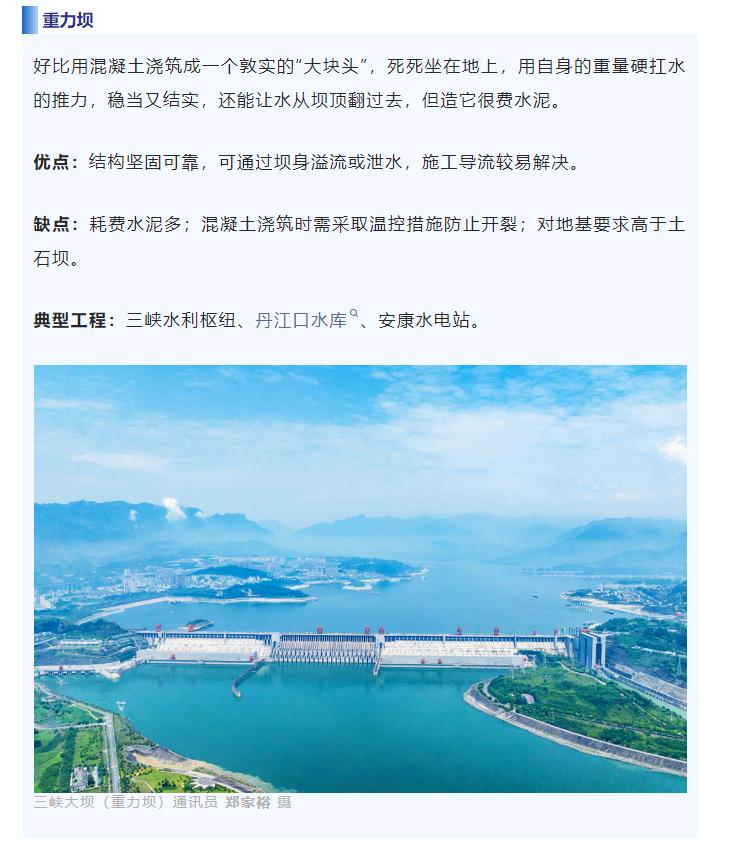 重力坝

好比用混凝土浇筑成一个敦实的"大块头"，死死坐在地上，用自身的重量硬扛水的推力，稳当又结实，还能让水从坝顶翻过去，但造它很费水泥。

优点：结构坚固可靠，可通过坝身溢流或泄水，施工导流较易解决。

缺点：耗费水泥多；混凝土浇筑时需采取温控措施防止开裂；对地基要求高于土石坝。

典型工程：三峡水利枢纽、丹江口水库、安康水电站。

三峡大坝（重力坝）通讯员 郑家裕 摄